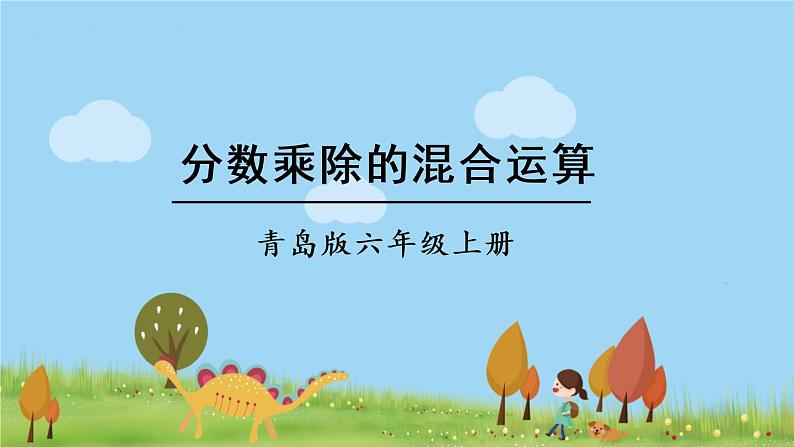 分数乘除的混合运算

青岛版六年级上册